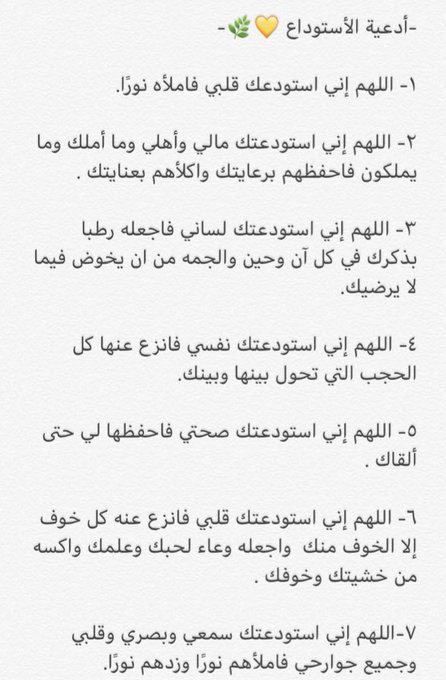 -أدعية الأستوداع 💛🌿-

١- اللهم إني استودعك قلبي فاملأه نورًا.

٢- اللهم إني استودعتك مالي وأهلي وما أملك وما يملكون فاحفظهم برعايتك واكلأهم بعنايتك .

٣- اللهم إني استودعتك لساني فاجعله رطبا بذكرك في كل آن وحين والجمه من ان يخوض فيما لا يرضيك.

٤- اللهم إني استودعتك نفسي فانزع عنها كل الحجب التي تحول بينها وبينك.

٥- اللهم إني استودعتك صحتي فاحفظها لي حتى ألقاك .

٦- اللهم إني استودعتك قلبي فانزع عنه كل خوف إلا الخوف منك واجعله وعاء لحبك وعلمك واكسه من خشيتك وخوفك .

٧-اللهم إني استودعتك سمعي وبصري وقلبي وجميع جوارحي فاملأهم نورًا وزدهم نورًا.